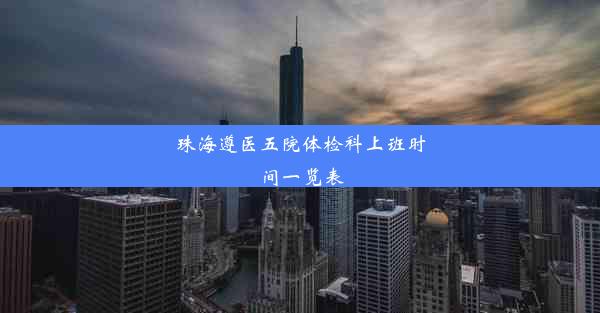 珠海遵医五院体检科上班时间一览表